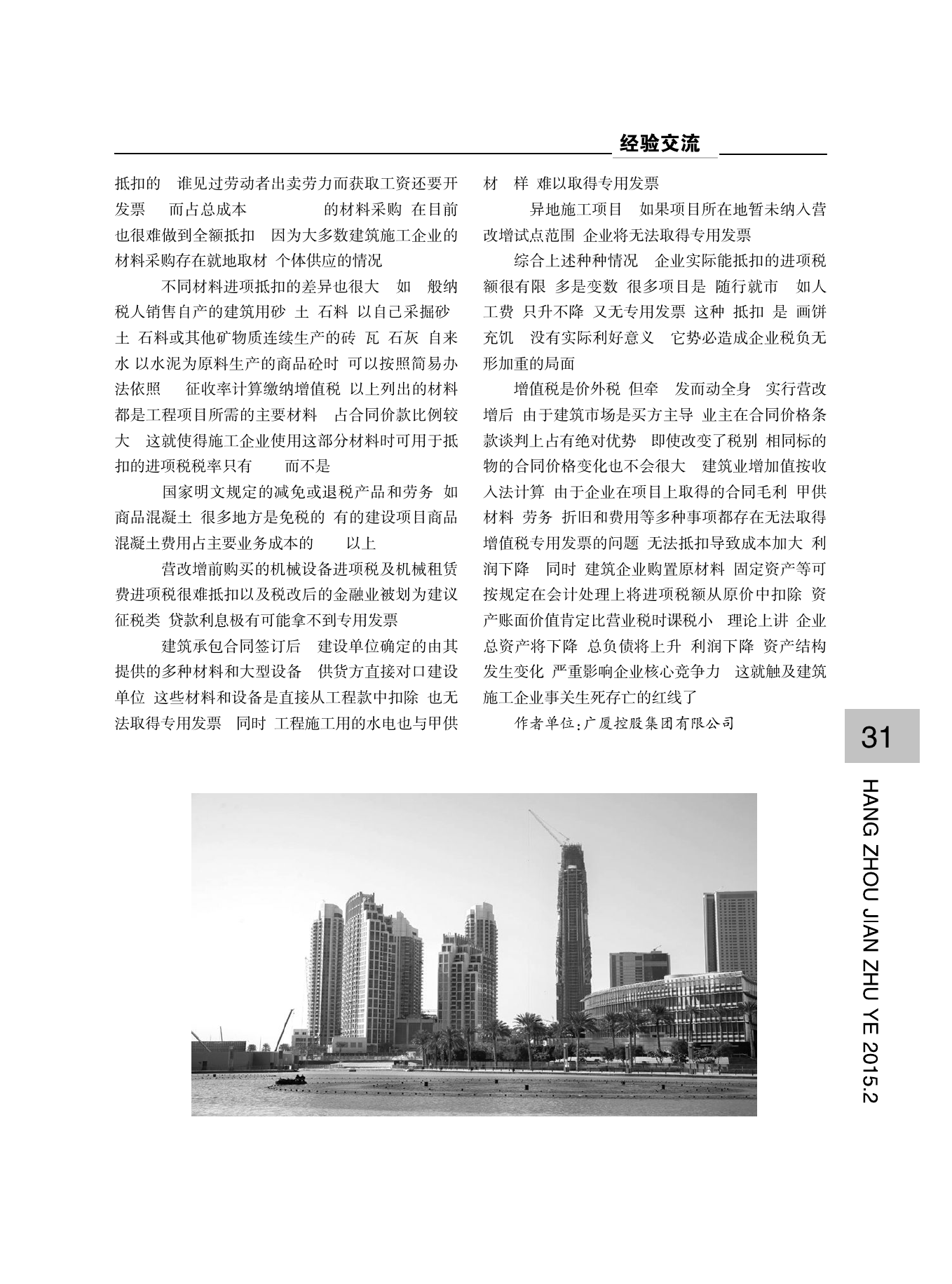 经验交流

抵扣的 谁见过劳动者出卖劳力而获取工资还要开发票 而占总成本 的材料采购 在目前也很难做到全额抵扣 因为大多数建筑施工企业的材料采购存在就地取材 个体供应的情况

不同材料进项抵扣的差异也很大 如 般纳税人销售自产的建筑用砂 土 石料 以自己采掘砂 土 石料或其他矿物质连续生产的砖 瓦 石灰 自来水 以水泥为原料生产的商品砼时 可以按照简易办法依照 征收率计算缴纳增值税 以上列出的材料都是工程项目所需的主要材料 占合同价款比例较大 这就使得施工企业使用这部分材料时可用于抵扣的进项税税率只有 而不是

国家明文规定的减免或退税产品和劳务 如商品混凝土 很多地方是免税的 有的建设项目商品混凝土费用占主要业务成本的 以上

营改增前购买的机械设备进项税及机械租赁费进项税很难抵扣以及税改后的金融业被划为建议征税类 贷款利息极有可能拿不到专用发票

建筑承包合同签订后 建设单位确定的由其提供的多种材料和大型设备 供货方直接对口建设单位 这些材料和设备是直接从工程款中扣除 也无法取得专用发票 同时 工程施工用的水电也与甲供材 样 难以取得专用发票

异地施工项目 如果项目所在地暂未纳入营改增试点范围 企业将无法取得专用发票

综合上述种种情况 企业实际能抵扣的进项税额很有限 多是变数 很多项目是 随行就市 如人工费 只升不降 又无专用发票 这种 抵扣 是 画饼充饥 没有实际利好意义 它势必造成企业税负无形加重的局面

增值税是价外税 但牵 发而动全身 实行营改增后 由于建筑市场是买方主导 业主在合同价格条款谈判上占有绝对优势 即使改变了税别 相同标的物的合同价格变化也不会很大 建筑业增加值按收入法计算 由于企业在项目上取得的合同毛利 甲供材料 劳务 折旧和费用等多种事项都存在无法取得增值税专用发票的问题 无法抵扣导致成本加大 利润下降 同时 建筑企业购置原材料 固定资产等可按规定在会计处理上将进项税额从原价中扣除 资产账面价值肯定比营业税时课税小 理论上讲 企业总资产将下降 总负债将上升 利润下降 资产结构发生变化 严重影响企业核心竞争力 这就触及建筑施工企业事关生死存亡的红线了

作者单位:广厦控股集团有限公司

31

HANG ZHOU JIAN ZHU YE 2015.2